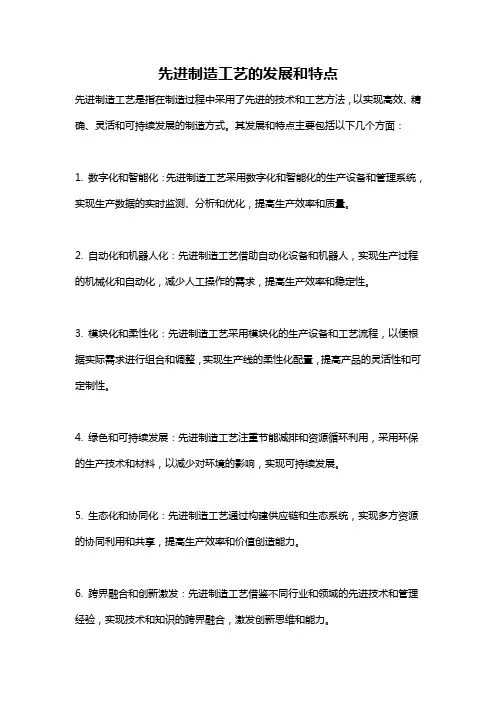 先进制造工艺的发展和特点

先进制造工艺是指在制造过程中采用了先进的技术和工艺方法，以实现高效、精确、灵活和可持续发展的制造方式。其发展和特点主要包括以下几个方面：

1. 数字化和智能化：先进制造工艺采用数字化和智能化的生产设备和管理系统，实现生产数据的实时监测、分析和优化，提高生产效率和质量。

2. 自动化和机器人化：先进制造工艺借助自动化设备和机器人，实现生产过程的机械化和自动化，减少人工操作的需求，提高生产效率和稳定性。

3. 模块化和柔性化：先进制造工艺采用模块化的生产设备和工艺流程，以便根据实际需求进行组合和调整，实现生产线的柔性化配置，提高产品的灵活性和可定制性。

4. 绿色和可持续发展：先进制造工艺注重节能减排和资源循环利用，采用环保的生产技术和材料，以减少对环境的影响，实现可持续发展。

5. 生态化和协同化：先进制造工艺通过构建供应链和生态系统，实现多方资源的协同利用和共享，提高生产效率和价值创造能力。

6. 跨界融合和创新激发：先进制造工艺借鉴不同行业和领域的先进技术和管理经验，实现技术和知识的跨界融合，激发创新思维和能力。